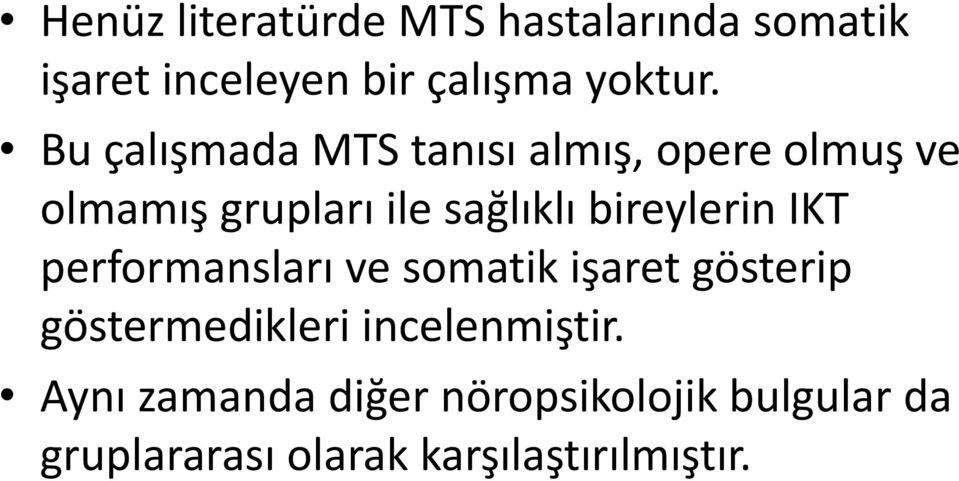 • Henüz literatürde MTS hastalarında somatik işaret inceleyen bir çalışma yoktur.

• Bu çalışmada MTS tanısı almış, opere olmuş ve olmamış grupları ile sağlıklı bireylerin IKT performansları ve somatik işaret gösterip göstermedikleri incelenmiştir.

• Aynı zamanda diğer nöropsikolojik bulgular da gruplararası olarak karşılaştırılmıştır.